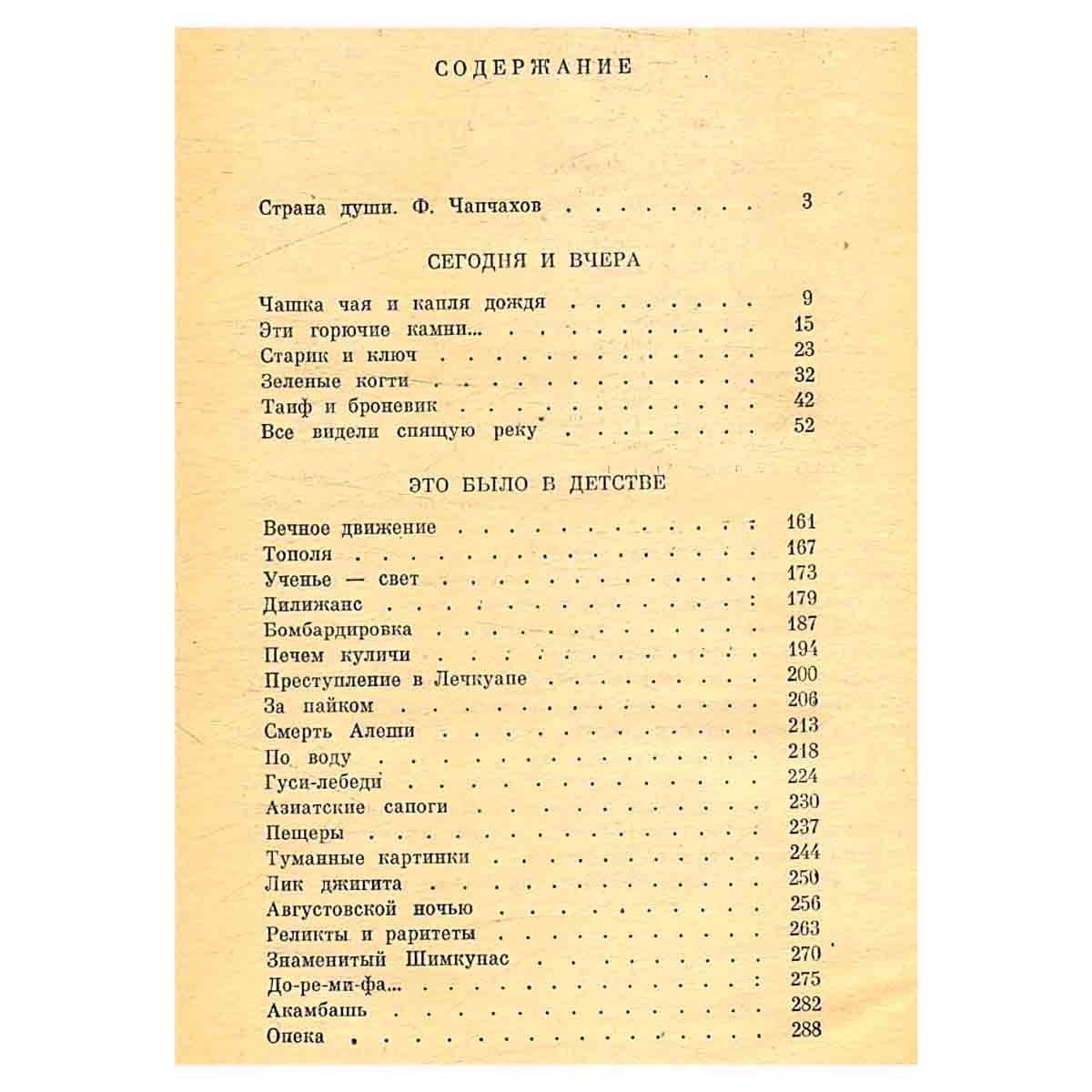 СОДЕРЖАНИЕ

Страна души. Ф. Чапчахов 3

СЕГОДНЯ И ВЧЕРА

Чашка чая и капля дождя 9
Эти горючие камни... 15
Старик и ключ 23
Зеленые когти 32
Таиф и броневик 42
Все видели спящую реку 52

ЭТО БЫЛО В ДЕТСТВЕ

Вечное движение 161
Тополя 167
Ученье — свет 173
Дилижанс 179
Бомбардировка 187
Печем куличи 194
Преступление в Лечкуапе 200
За пайком 206
Смерть Алеши 213
По воду 218
Гуси-лебеди 224
Азиатские сапоги 230
Пещеры 237
Туманные картинки 244
Лик джигита 250
Августовской ночью 256
Реликты и раритеты 263
Знаменитый Шимкунас 270
До-ре-ми-фа... 275
Акамбашь 282
Опека 288